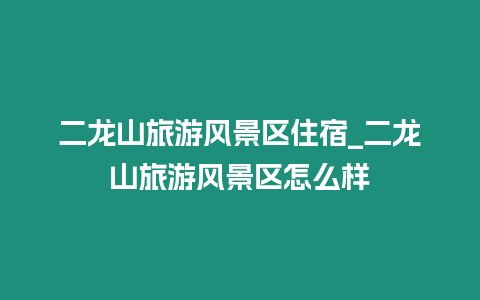 二龙山旅游风景区住宿_二龙山旅游风景区怎么样